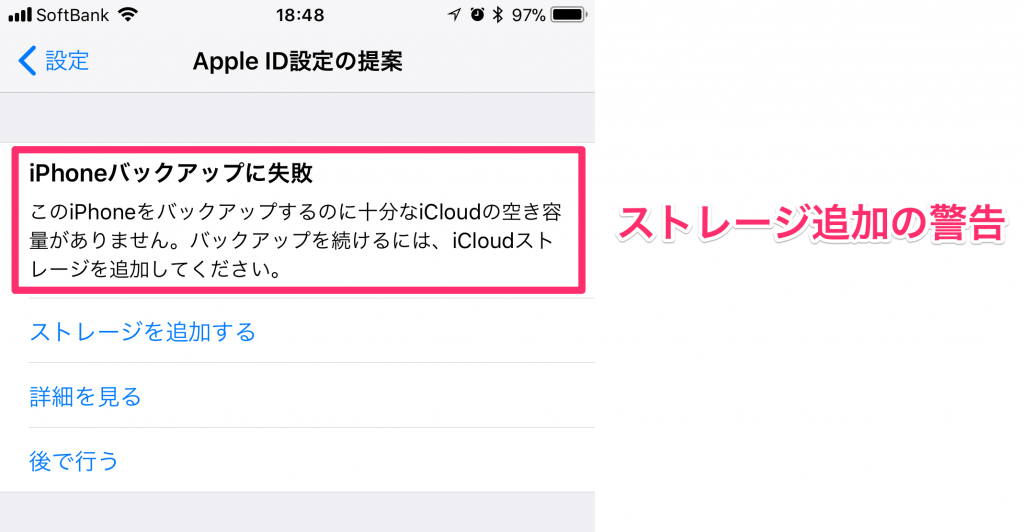 SoftBank 18:48 97%

設定 Apple ID設定の提案

iPhoneバックアップに失敗

このiPhoneをバックアップするのに十分なiCloudの空き容量がありません。バックアップを続けるには、iCloudストレージを追加してください。

ストレージを追加する

詳細を見る

後で行う

ストレージ追加の警告